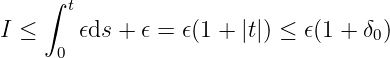 $I \leq \int_0^t \epsilon \mathrm{d}s + \epsilon = \epsilon(1 + |t|) \leq \epsilon(1 + \delta_0)$